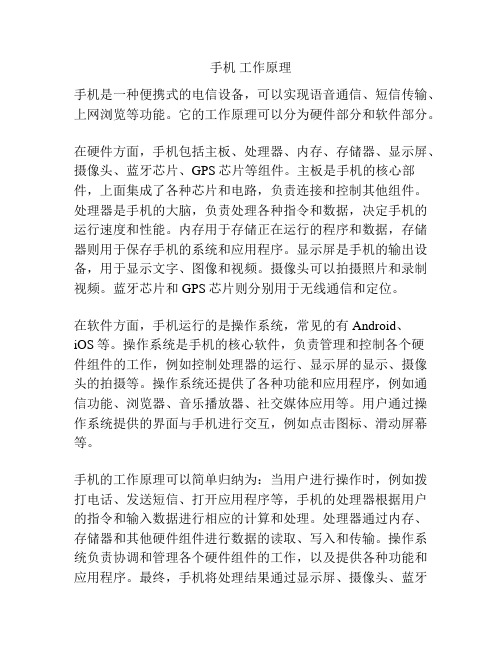 手机 工作原理

手机是一种便携式的电信设备，可以实现语音通信、短信传输、上网浏览等功能。它的工作原理可以分为硬件部分和软件部分。

在硬件方面，手机包括主板、处理器、内存、存储器、显示屏、摄像头、蓝牙芯片、GPS 芯片等组件。主板是手机的核心部件，上面集成了各种芯片和电路，负责连接和控制其他组件。处理器是手机的大脑，负责处理各种指令和数据，决定手机的运行速度和性能。内存用于存储正在运行的程序和数据，存储器则用于保存手机的系统和应用程序。显示屏是手机的输出设备，用于显示文字、图像和视频。摄像头可以拍摄照片和录制视频。蓝牙芯片和 GPS 芯片则分别用于无线通信和定位。

在软件方面，手机运行的是操作系统，常见的有 Android、iOS 等。操作系统是手机的核心软件，负责管理和控制各个硬件组件的工作，例如控制处理器的运行、显示屏的显示、摄像头的拍摄等。操作系统还提供了各种功能和应用程序，例如通信功能、浏览器、音乐播放器、社交媒体应用等。用户通过操作系统提供的界面与手机进行交互，例如点击图标、滑动屏幕等。

手机的工作原理可以简单归纳为：当用户进行操作时，例如拨打电话、发送短信、打开应用程序等，手机的处理器根据用户的指令和输入数据进行相应的计算和处理。处理器通过内存、存储器和其他硬件组件进行数据的读取、写入和传输。操作系统负责协调和管理各个硬件组件的工作，以及提供各种功能和应用程序。最终，手机将处理结果通过显示屏、摄像头、蓝牙